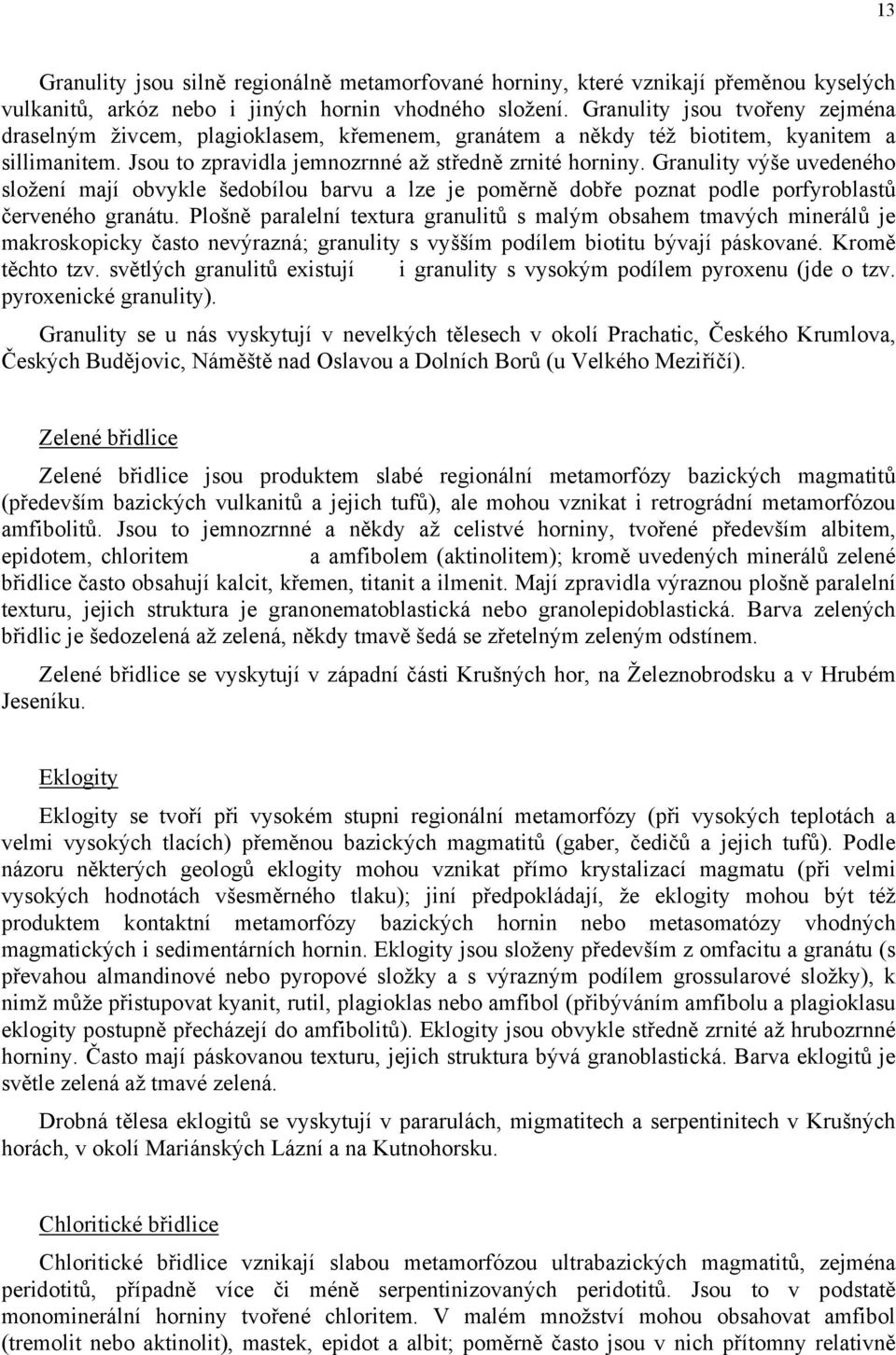 13

Granulity jsou silně regionálně metamorfované horniny, které vznikají přeměnou kyselých vulkanitů, arkóz nebo i jiných hornin vhodného složení. Granulity jsou tvořeny zejména draselným živcem, plagioklasem, křemenem, granátem a někdy též biotitem, kyanitem a sillimanitem. Jsou to zpravidla jemnozrnné až středně zrnité horniny. Granulity výše uvedeného složení mají obvykle šedobílou barvu a lze je poměrně dobře poznat podle porfyroblastů červeného granátu. Plošně paralelní textura granulitů s malým obsahem tmavých minerálů je makroskopicky často nevýrazná; granulity s vyšším podílem biotitu bývají páskované. Kromě těchto tzv. světlých granulitů existují i granulity s vysokým podílem pyroxenu (jde o tzv. pyroxenické granulity).

Granulity se u nás vyskytují v nevelkých tělesech v okolí Prachatic, Českého Krumlova, Českých Budějovic, Náměště nad Oslavou a Dolních Borů (u Velkého Meziříčí).

Zelené břidlice

Zelené břidlice jsou produktem slabé regionální metamorfózy bazických magmatitů (především bazických vulkanitů a jejich tufů), ale mohou vznikat i retrográdní metamorfózou amfibolitů. Jsou to jemnozrnné a někdy až celistvé horniny, tvořené především albitem, epidotem, chloritem a amfibolem (aktinolitem); kromě uvedených minerálů zelené břidlice často obsahují kalcit, křemen, titanit a ilmenit. Mají zpravidla výraznou plošně paralelní texturu, jejich struktura je granonematoblastická nebo granolepidoblastická. Barva zelených břidlic je šedozelená až zelená, někdy tmavě šedá se zřetelným zeleným odstínem.

Zelené břidlice se vyskytují v západní části Krušných hor, na Železnobrodsku a v Hrubém Jeseníku.

Eklogity

Eklogity se tvoří při vysokém stupni regionální metamorfózy (při vysokých teplotách a velmi vysokých tlacích) přeměnou bazických magmatitů (gaber, čedičů a jejich tufů). Podle názoru některých geologů eklogity mohou vznikat přímo krystalizací magmatu (při velmi vysokých hodnotách všesměrného tlaku); jiní předpokládají, že eklogity mohou být též produktem kontaktní metamorfózy bazických hornin nebo metasomatózy vhodných magmatických i sedimentárních hornin. Eklogity jsou složeny především z omfacitu a granátu (s převahou almandinové nebo pyropové složky a s výrazným podílem grossularové složky), k nimž může přistupovat kyanit, rutil, plagioklas nebo amfibol (přibýváním amfibolu a plagioklasu eklogity postupně přecházejí do amfibolitů). Eklogity jsou obvykle středně zrnité až hrubozrnné horniny. Často mají páskovanou texturu, jejich struktura bývá granoblastická. Barva eklogitů je světle zelená až tmavé zelená.

Drobná tělesa eklogitů se vyskytují v pararulách, migmatitech a serpentinitech v Krušných horách, v okolí Mariánských Lázní a na Kutnohorsku.

Chloritické břidlice

Chloritické břidlice vznikají slabou metamorfózou ultrabazických magmatitů, zejména peridotitů, případně více či méně serpentinizovaných peridotitů. Jsou to v podstatě monominerální horniny tvořené chloritem. V malém množství mohou obsahovat amfibol (tremolit nebo aktinolit), mastek, epidot a albit; poměrně často jsou v nich přítomny relativně